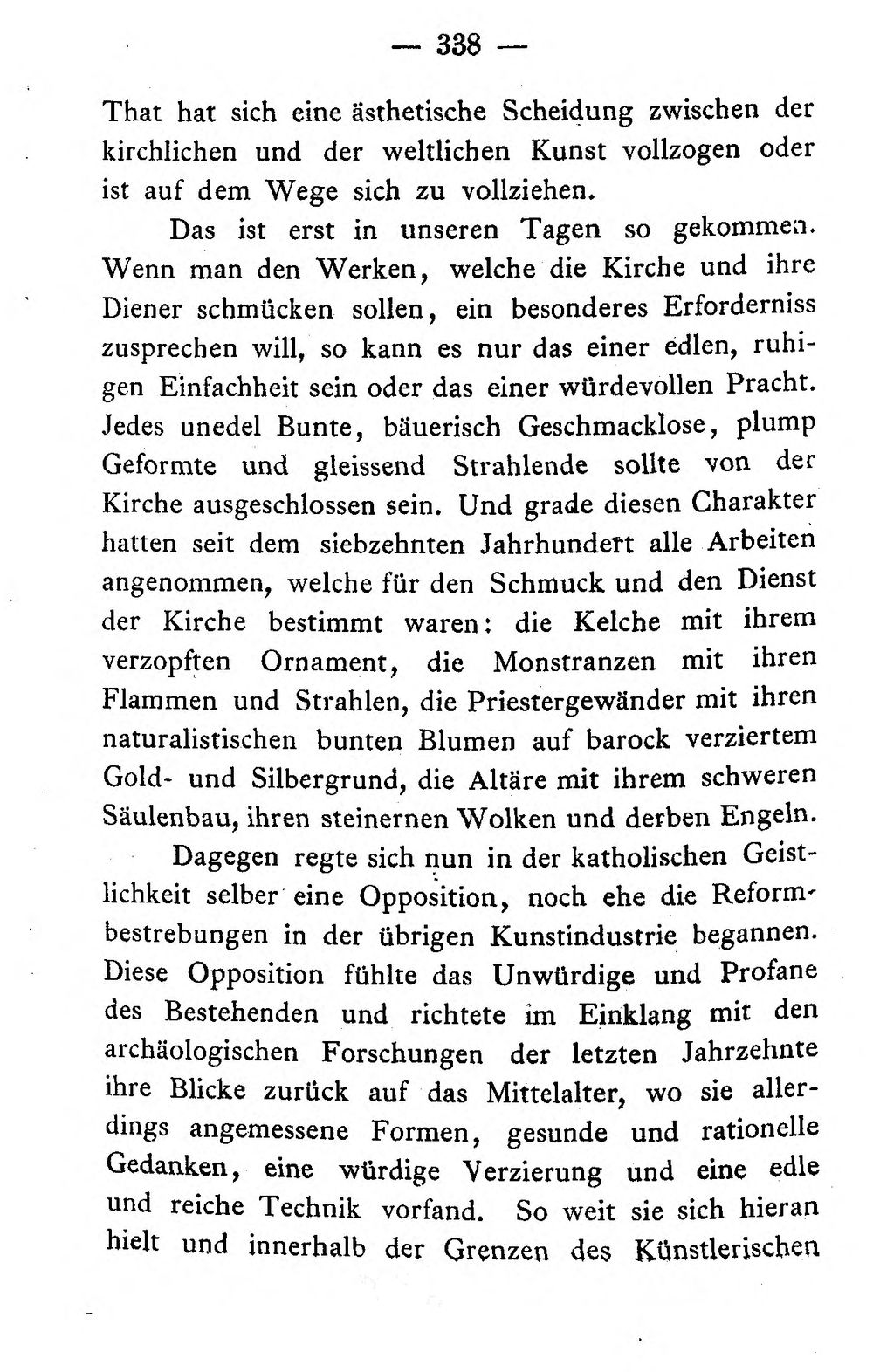 — 338 —

That hat sich eine ästhetische Scheidung zwischen der kirchlichen und der weltlichen Kunst vollzogen oder ist auf dem Wege sich zu vollziehen.

Das ist erst in unseren Tagen so gekommen. Wenn man den Werken, welche die Kirche und ihre Diener schmücken sollen, ein besonderes Erforderniss zusprechen will, so kann es nur das einer edlen, ruhigen Einfachheit sein oder das einer würdevollen Pracht. Jedes unedel Bunte, bäuerisch Geschmacklose, plump Geformte und gleissend Strahlende sollte von der Kirche ausgeschlossen sein. Und grade diesen Charakter hatten seit dem siebzehnten Jahrhundert alle Arbeiten angenommen, welche für den Schmuck und den Dienst der Kirche bestimmt waren: die Kelche mit ihrem verzopften Ornament, die Monstranzen mit ihren Flammen und Strahlen, die Priestergewänder mit ihren naturalistischen bunten Blumen auf barock verziertem Gold- und Silbergrund, die Altäre mit ihrem schweren Säulenbau, ihren steinernen Wolken und derben Engeln.

Dagegen regte sich nun in der katholischen Geistlichkeit selber eine Opposition, noch ehe die Reformbestrebungen in der übrigen Kunstindustrie begannen. Diese Opposition fühlte das Unwürdige und Profane des Bestehenden und richtete im Einklang mit den archäologischen Forschungen der letzten Jahrzehnte ihre Blicke zurück auf das Mittelalter, wo sie allerdings angemessene Formen, gesunde und rationelle Gedanken, eine würdige Verzierung und eine edle und reiche Technik vorfand. So weit sie sich hieran hielt und innerhalb der Grenzen des Künstlerischen